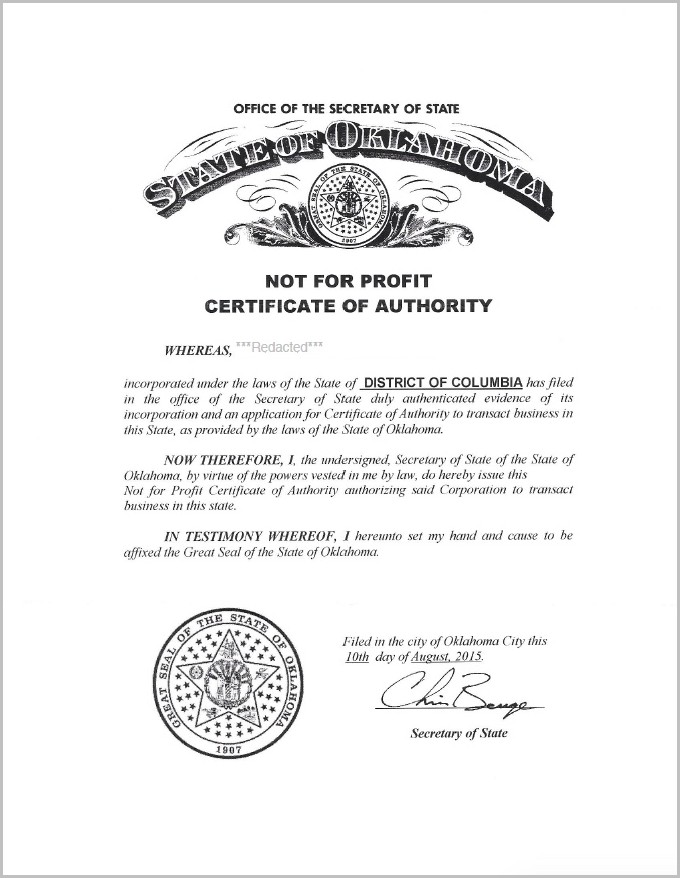 OFFICE OF THE SECRETARY OF STATE

STATE OF OKLAHOMA

GREAT SEAL OF THE STATE OF OKLAHOMA 1907

NOT FOR PROFIT
CERTIFICATE OF AUTHORITY

WHEREAS, ***Redacted***

incorporated under the laws of the State of DISTRICT OF COLUMBIA has filed in the office of the Secretary of State duly authenticated evidence of its incorporation and an application for Certificate of Authority to transact business in this State, as provided by the laws of the State of Oklahoma.

NOW THEREFORE, I, the undersigned, Secretary of State of the State of Oklahoma, by virtue of the powers vested in me by law, do hereby issue this Not for Profit Certificate of Authority authorizing said Corporation to transact business in this state.

IN TESTIMONY WHEREOF, I hereunto set my hand and cause to be affixed the Great Seal of the State of Oklahoma.

GREAT SEAL OF THE STATE OF OKLAHOMA 1907

Filed in the city of Oklahoma City this 10th day of August, 2015.

Chris Benge

Secretary of State